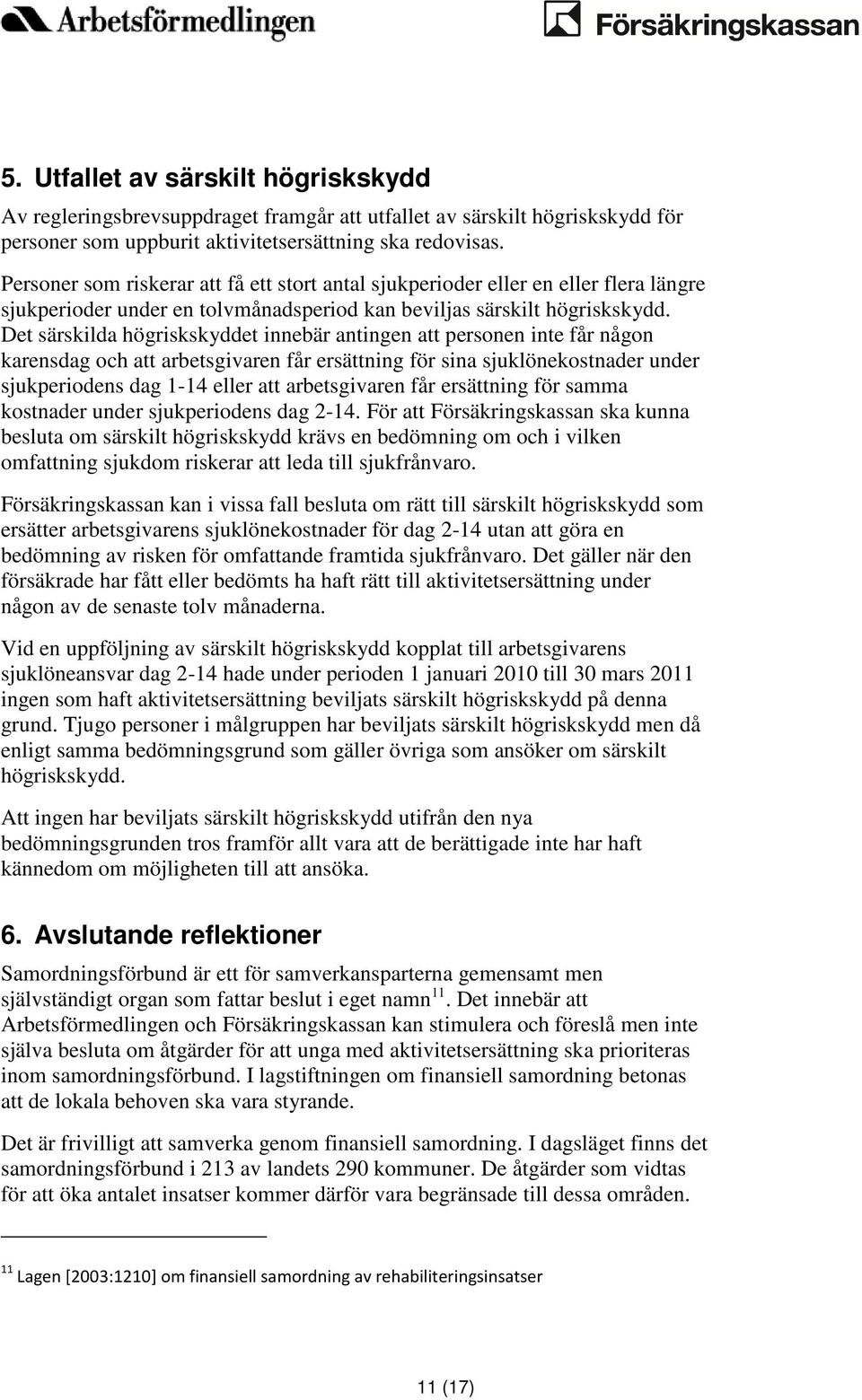 Arbetsförmedlingen

Försäkringskassan

5. Utfallet av särskilt högriskskydd

Av regleringsbrevsuppdraget framgår att utfallet av särskilt högriskskydd för personer som uppburit aktivitetsersättning ska redovisas.

Personer som riskerar att få ett stort antal sjukperioder eller en eller flera längre sjukperioder under en tolvmånadsperiod kan beviljas särskilt högriskskydd. Det särskilda högriskskyddet innebär antingen att personen inte får någon karensdag och att arbetsgivaren får ersättning för sina sjuklönekostnader under sjukperiodens dag 1-14 eller att arbetsgivaren får ersättning för samma kostnader under sjukperiodens dag 2-14. För att Försäkringskassan ska kunna besluta om särskilt högriskskydd krävs en bedömning om och i vilken omfattning sjukdom riskerar att leda till sjukfrånvaro.

Försäkringskassan kan i vissa fall besluta om rätt till särskilt högriskskydd som ersätter arbetsgivarens sjuklönekostnader för dag 2-14 utan att göra en bedömning av risken för omfattande framtida sjukfrånvaro. Det gäller när den försäkrade har fått eller bedömts ha haft rätt till aktivitetsersättning under någon av de senaste tolv månaderna.

Vid en uppföljning av särskilt högriskskydd kopplat till arbetsgivarens sjuklöneansvar dag 2-14 hade under perioden 1 januari 2010 till 30 mars 2011 ingen som haft aktivitetsersättning beviljats särskilt högriskskydd på denna grund. Tjugo personer i målgruppen har beviljats särskilt högriskskydd men då enligt samma bedömningsgrund som gäller övriga som ansöker om särskilt högriskskydd.

Att ingen har beviljats särskilt högriskskydd utifrån den nya bedömningsgrunden tros framför allt vara att de berättigade inte har haft kännedom om möjligheten till att ansöka.

6. Avslutande reflektioner

Samordningsförbund är ett för samverkansparterna gemensamt men självständigt organ som fattar beslut i eget namn$^{11}$. Det innebär att Arbetsförmedlingen och Försäkringskassan kan stimulera och föreslå men inte själva besluta om åtgärder för att unga med aktivitetsersättning ska prioriteras inom samordningsförbund. I lagstiftningen om finansiell samordning betonas att de lokala behoven ska vara styrande.

Det är frivilligt att samverka genom finansiell samordning. I dagsläget finns det samordningsförbund i 213 av landets 290 kommuner. De åtgärder som vidtas för att öka antalet insatser kommer därför vara begränsade till dessa områden.

$^{11}$ Lagen [2003:1210] om finansiell samordning av rehabiliteringsinsatser

11 (17)